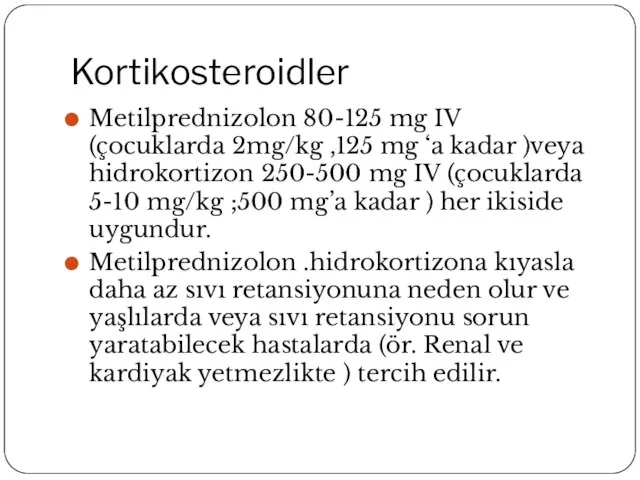 Kortikosteroidler

Metilprednizolon 80-125 mg IV (çocuklarda 2mg/kg ,125 mg ‘a kadar )veya hidrokortizon 250-500 mg IV (çocuklarda 5-10 mg/kg ;500 mg’a kadar ) her ikiside uygundur.

Metilprednizolon .hidrokortizona kıyasla daha az sıvı retansiyonuna neden olur ve yaşlılarda veya sıvı retansiyonu sorun yaratabilecek hastalarda (ör. Renal ve kardiyak yetmezlikte ) tercih edilir.